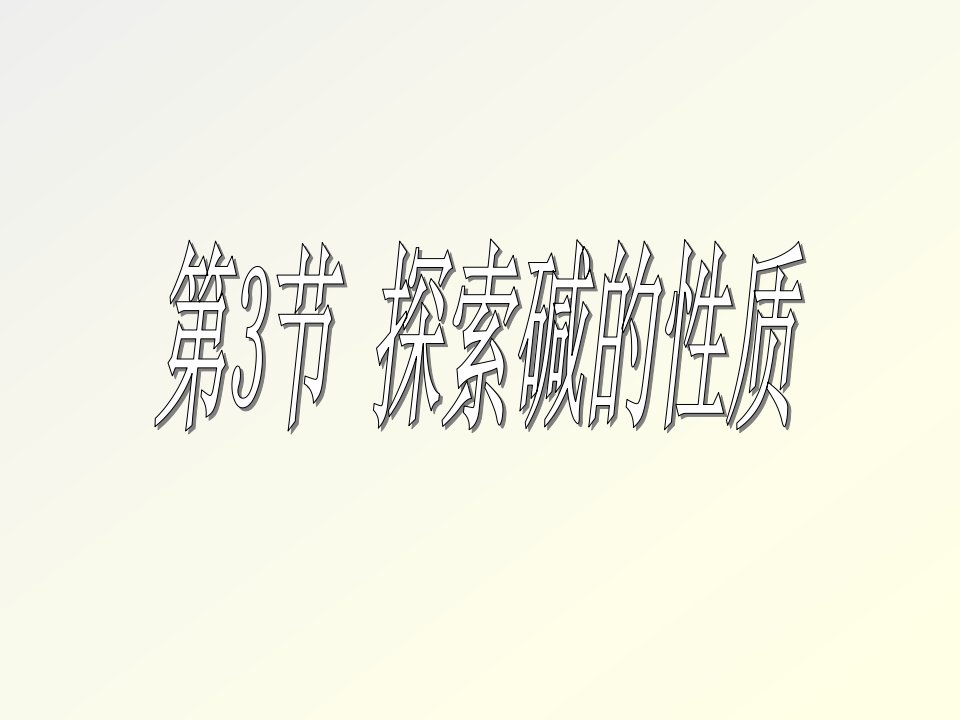 第3节 探索碱的性质